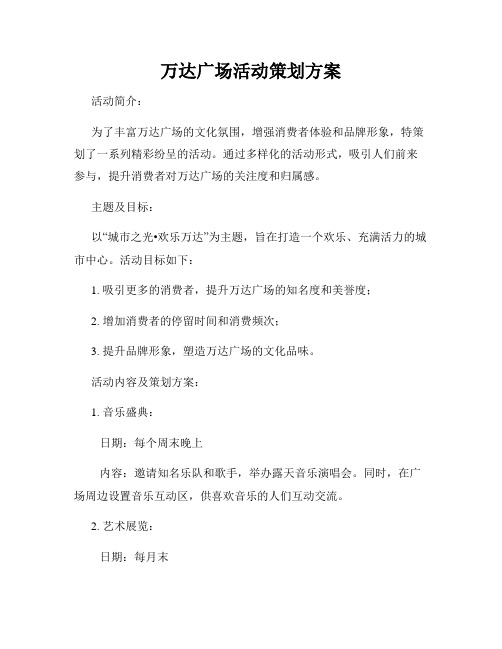 万达广场活动策划方案

活动简介：

为了丰富万达广场的文化氛围，增强消费者体验和品牌形象，特策划了一系列精彩纷呈的活动。通过多样化的活动形式，吸引人们前来参与，提升消费者对万达广场的关注度和归属感。

主题及目标：

以“城市之光•欢乐万达”为主题，旨在打造一个欢乐、充满活力的城市中心。活动目标如下：

1. 吸引更多的消费者，提升万达广场的知名度和美誉度；

2. 增加消费者的停留时间和消费频次；

3. 提升品牌形象，塑造万达广场的文化品味。

活动内容及策划方案：

1. 音乐盛典：

日期：每个周末晚上

内容：邀请知名乐队和歌手，举办露天音乐演唱会。同时，在广场周边设置音乐互动区，供喜欢音乐的人们互动交流。

2. 艺术展览：

日期：每月末